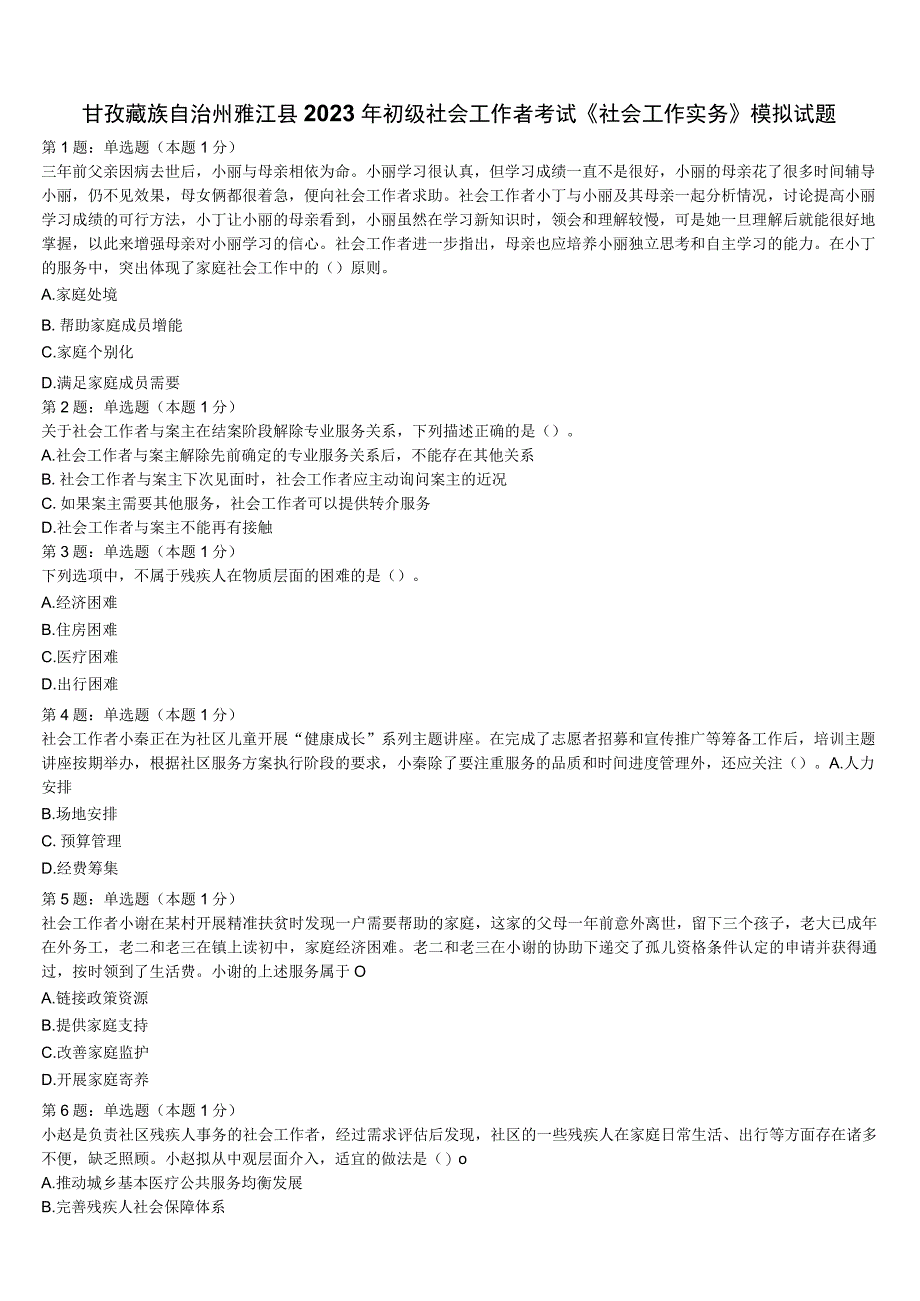 甘孜藏族自治州雅江县2023年初级社会工作者考试《社会工作实务》模拟试题

第1题：单选题（本题1分）
三年前父亲因病去世后，小丽与母亲相依为命。小丽学习很认真，但学习成绩一直不是很好，小丽的母亲花了很多时间辅导小丽，仍不见效果，母女俩都很着急，便向社会工作者求助。社会工作者小丁与小丽及其母亲一起分析情况，讨论提高小丽学习成绩的可行方法，小丁让小丽的母亲看到，小丽虽然在学习新知识时，领会和理解较慢，可是她一旦理解后就能很好地掌握，以此来增强母亲对小丽学习的信心。社会工作者进一步指出，母亲也应培养小丽独立思考和自主学习的能力。在小丁的服务中，突出体现了家庭社会工作中的（）原则。
A.家庭处境
B. 帮助家庭成员增能
C.家庭个别化
D.满足家庭成员需要
第2题：单选题（本题1分）
关于社会工作者与案主在结案阶段解除专业服务关系，下列描述正确的是（）。
A.社会工作者与案主解除先前确定的专业服务关系后，不能存在其他关系
B. 社会工作者与案主下次见面时，社会工作者应主动询问案主的近况
C. 如果案主需要其他服务，社会工作者可以提供转介服务
D.社会工作者与案主不能再有接触
第3题：单选题（本题1分）
下列选项中，不属于残疾人在物质层面的困难的是（）。
A.经济困难
B.住房困难
C.医疗困难
D.出行困难
第4题：单选题（本题1分）
社会工作者小秦正在为社区儿童开展“健康成长”系列主题讲座。在完成了志愿者招募和宣传推广等筹备工作后，培训主题讲座按期举办，根据社区服务方案执行阶段的要求，小秦除了要注重服务的品质和时间进度管理外，还应关注（）。A.人力安排
B.场地安排
C. 预算管理
D.经费筹集
第5题：单选题（本题1分）
社会工作者小谢在某村开展精准扶贫时发现一户需要帮助的家庭，这家的父母一年前意外离世，留下三个孩子，老大已成年在外务工，老二和老三在镇上读初中，家庭经济困难。老二和老三在小谢的协助下递交了孤儿资格条件认定的申请并获得通过，按时领到了生活费。小谢的上述服务属于O
A.链接政策资源
B.提供家庭支持
C.改善家庭监护
D.开展家庭寄养
第6题：单选题（本题1分）
小赵是负责社区残疾人事务的社会工作者，经过需求评估后发现，社区的一些残疾人在家庭日常生活、出行等方面存在诸多不便，缺乏照顾。小赵拟从中观层面介入，适宜的做法是（）o
A.推动城乡基本医疗公共服务均衡发展
B.完善残疾人社会保障体系